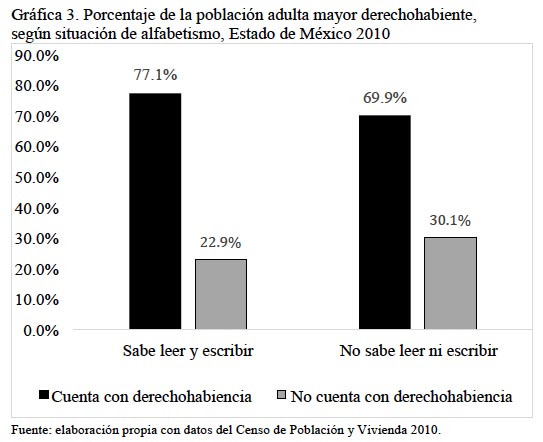 Gráfica 3. Porcentaje de la población adulta mayor derechohabiente, según situación de alfabetismo, Estado de México 2010

90.0%
80.0%
70.0%
60.0%
50.0%
40.0%
30.0%
20.0%
10.0%
0.0%

77.1%
22.9%
69.9%
30.1%

Sabe leer y escribir
No sabe leer ni escribir

Cuenta con derechohabiencia
No cuenta con derechohabiencia

Fuente: elaboración propia con datos del Censo de Población y Vivienda 2010.